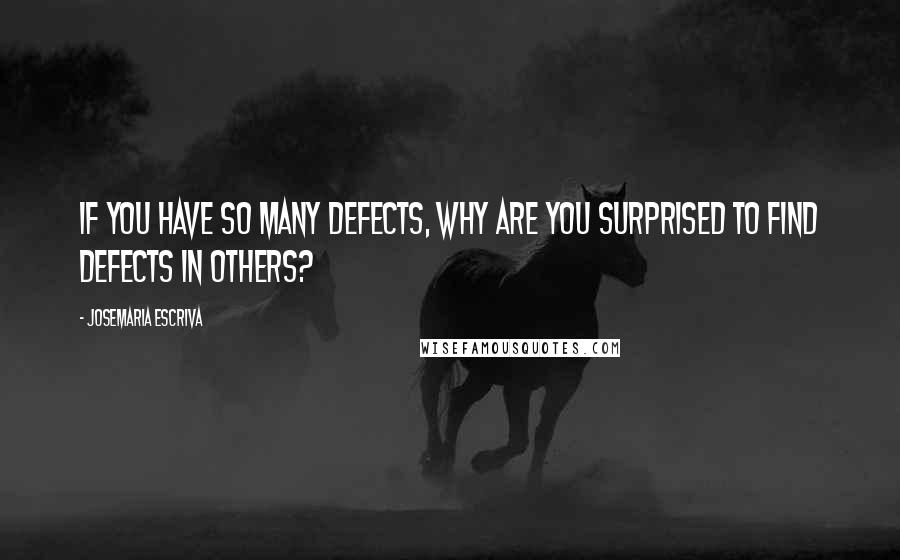 IF YOU HAVE SO MANY DEFECTS, WHY ARE YOU SURPRISED TO FIND DEFECTS IN OTHERS?

- JOSEMARIA ESCRIVA

WISEFAMOUSQUOTES.COM